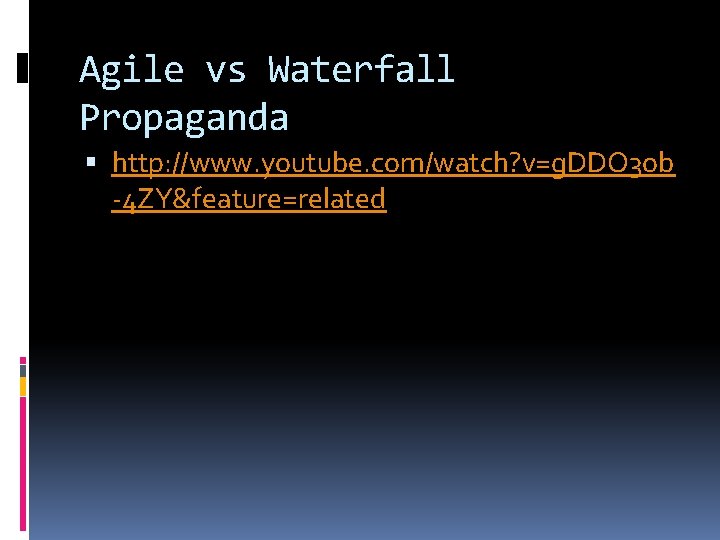 Agile vs Waterfall Propaganda

▪ http://www.youtube.com/watch?v=gDDO3ob-4ZY&feature=related